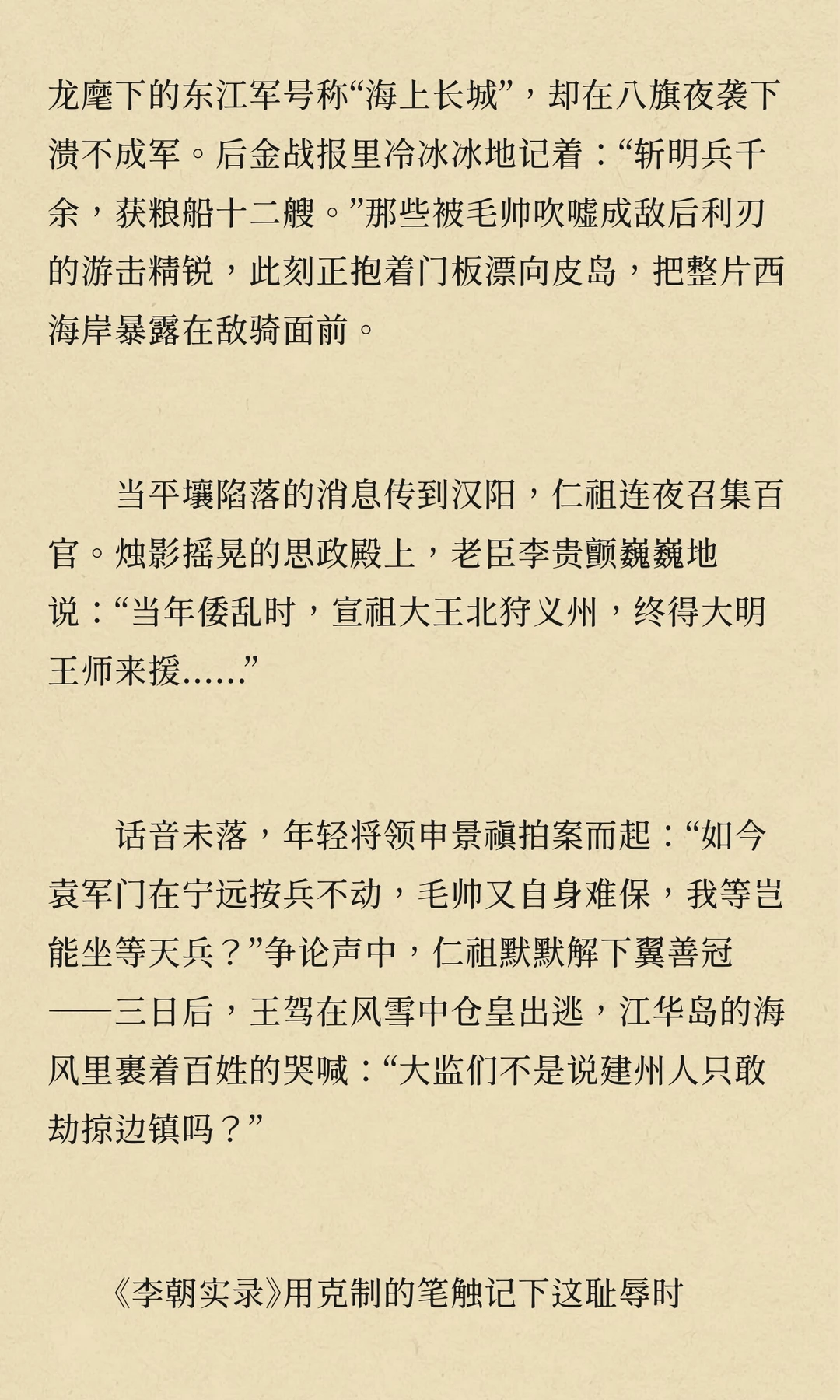 龙麾下的东江军号称“海上长城”，却在八旗夜袭下溃不成军。后金战报里冷冰冰地记着：“斩明兵千余，获粮船十二艘。”那些被毛帅吹嘘成敌后利刃的游击精锐，此刻正抱着门板漂向皮岛，把整片西海岸暴露在敌骑面前。

当平壤陷落的消息传到汉阳，仁祖连夜召集百官。烛影摇晃的思政殿上，老臣李贵颤巍巍地说：“当年倭乱时，宣祖大王北狩义州，终得大明王师来援......”

话音未落，年轻将领申景禛拍案而起：“如今袁军门在宁远按兵不动，毛帅又自身难保，我等岂能坐等天兵？”争论声中，仁祖默默解下翼善冠——三日后，王驾在风雪中仓皇出逃，江华岛的海风里裹着百姓的哭喊：“大监们不是说建州人只敢劫掠边镇吗？”

《李朝实录》用克制的笔触记下这耻辱时